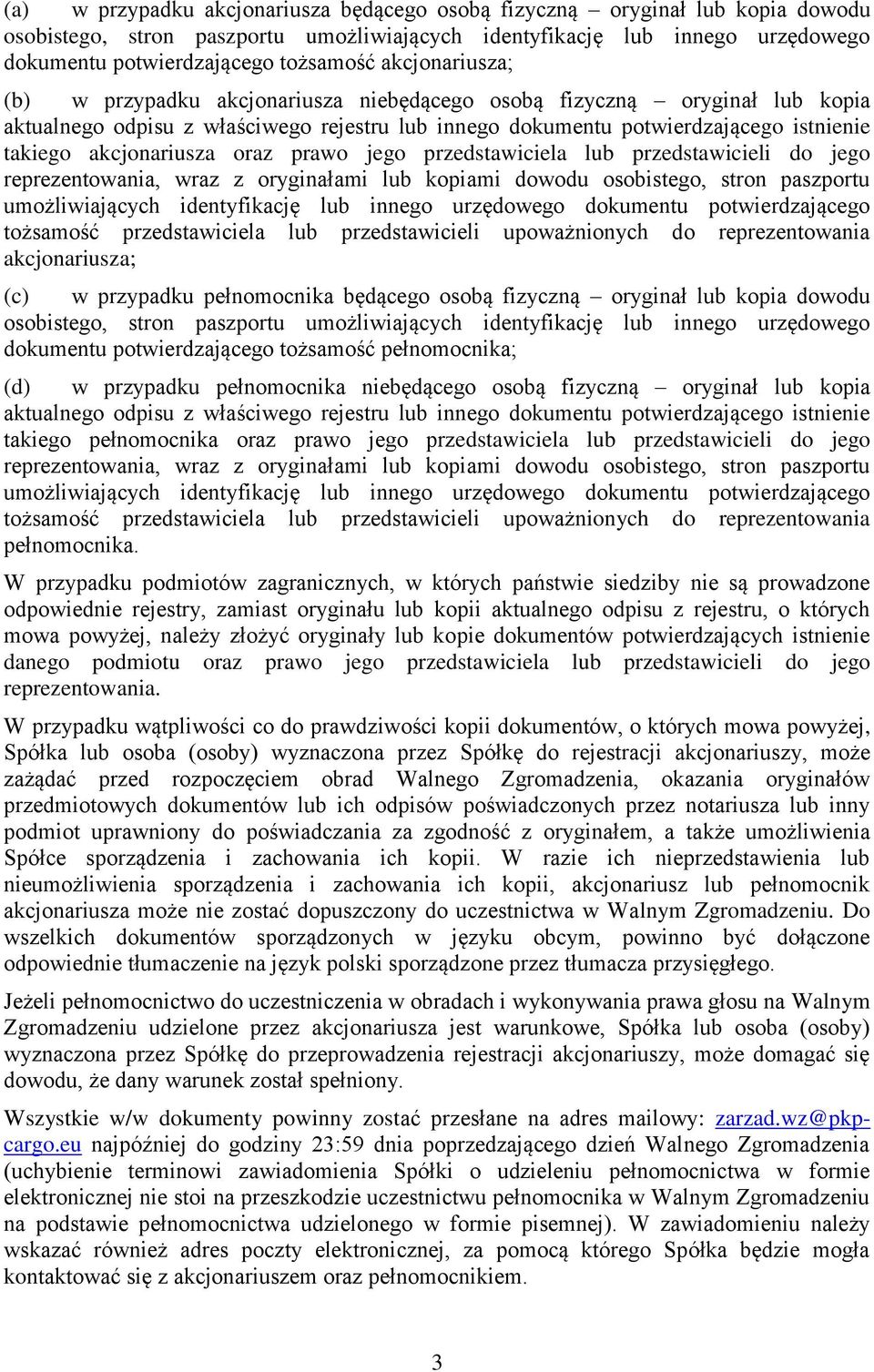 (a) w przypadku akcjonariusza będącego osobą fizyczną – oryginał lub kopia dowodu osobistego, stron paszportu umożliwiających identyfikację lub innego urzędowego dokumentu potwierdzającego tożsamość akcjonariusza;

(b) w przypadku akcjonariusza niebędącego osobą fizyczną – oryginał lub kopia aktualnego odpisu z właściwego rejestru lub innego dokumentu potwierdzającego istnienie takiego akcjonariusza oraz prawo jego przedstawiciela lub przedstawicieli do jego reprezentowania, wraz z oryginałami lub kopiami dowodu osobistego, stron paszportu umożliwiających identyfikację lub innego urzędowego dokumentu potwierdzającego tożsamość przedstawiciela lub przedstawicieli upoważnionych do reprezentowania akcjonariusza;

(c) w przypadku pełnomocnika będącego osobą fizyczną – oryginał lub kopia dowodu osobistego, stron paszportu umożliwiających identyfikację lub innego urzędowego dokumentu potwierdzającego tożsamość pełnomocnika;

(d) w przypadku pełnomocnika niebędącego osobą fizyczną – oryginał lub kopia aktualnego odpisu z właściwego rejestru lub innego dokumentu potwierdzającego istnienie takiego pełnomocnika oraz prawo jego przedstawiciela lub przedstawicieli do jego reprezentowania, wraz z oryginałami lub kopiami dowodu osobistego, stron paszportu umożliwiających identyfikację lub innego urzędowego dokumentu potwierdzającego tożsamość przedstawiciela lub przedstawicieli upoważnionych do reprezentowania pełnomocnika.

W przypadku podmiotów zagranicznych, w których państwie siedziby nie są prowadzone odpowiednie rejestry, zamiast oryginału lub kopii aktualnego odpisu z rejestru, o których mowa powyżej, należy złożyć oryginały lub kopie dokumentów potwierdzających istnienie danego podmiotu oraz prawo jego przedstawiciela lub przedstawicieli do jego reprezentowania.

W przypadku wątpliwości co do prawdziwości kopii dokumentów, o których mowa powyżej, Spółka lub osoba (osoby) wyznaczona przez Spółkę do rejestracji akcjonariuszy, może zażądać przed rozpoczęciem obrad Walnego Zgromadzenia, okazania oryginałów przedmiotowych dokumentów lub ich odpisów poświadczonych przez notariusza lub inny podmiot uprawniony do poświadczania za zgodność z oryginałem, a także umożliwienia Spółce sporządzenia i zachowania ich kopii. W razie ich nieprzedstawienia lub nieumożliwienia sporządzenia i zachowania ich kopii, akcjonariusz lub pełnomocnik akcjonariusza może nie zostać dopuszczony do uczestnictwa w Walnym Zgromadzeniu. Do wszelkich dokumentów sporządzonych w języku obcym, powinno być dołączone odpowiednie tłumaczenie na język polski sporządzone przez tłumacza przysięgłego.

Jeżeli pełnomocnictwo do uczestniczenia w obradach i wykonywania prawa głosu na Walnym Zgromadzeniu udzielone przez akcjonariusza jest warunkowe, Spółka lub osoba (osoby) wyznaczona przez Spółkę do przeprowadzenia rejestracji akcjonariuszy, może domagać się dowodu, że dany warunek został spełniony.

Wszystkie w/w dokumenty powinny zostać przesłane na adres mailowy: zarzad.wz@pkp-cargo.eu najpóźniej do godziny 23:59 dnia poprzedzającego dzień Walnego Zgromadzenia (uchybienie terminowi zawiadomienia Spółki o udzieleniu pełnomocnictwa w formie elektronicznej nie stoi na przeszkodzie uczestnictwu pełnomocnika w Walnym Zgromadzeniu na podstawie pełnomocnictwa udzielonego w formie pisemnej). W zawiadomieniu należy wskazać również adres poczty elektronicznej, za pomocą którego Spółka będzie mogła kontaktować się z akcjonariuszem oraz pełnomocnikiem.

3